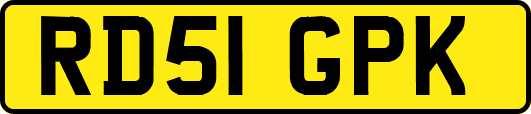 RD51 GPK